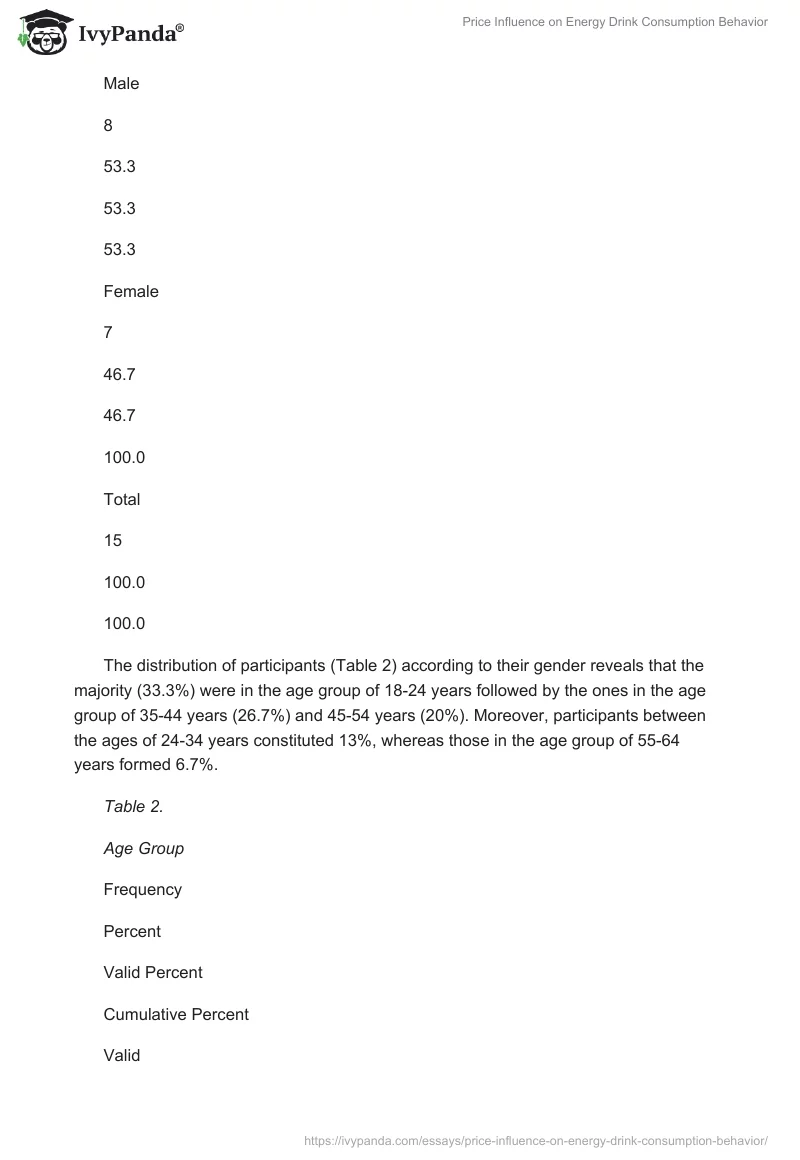 IvyPanda®

Price Influence on Energy Drink Consumption Behavior

Male

8

53.3

53.3

53.3

Female

7

46.7

46.7

100.0

Total

15

100.0

100.0

The distribution of participants (Table 2) according to their gender reveals that the majority (33.3%) were in the age group of 18-24 years followed by the ones in the age group of 35-44 years (26.7%) and 45-54 years (20%). Moreover, participants between the ages of 24-34 years constituted 13%, whereas those in the age group of 55-64 years formed 6.7%.

Table 2.

Age Group

Frequency

Percent

Valid Percent

Cumulative Percent

Valid

https://ivypanda.com/essays/price-influence-on-energy-drink-consumption-behavior/